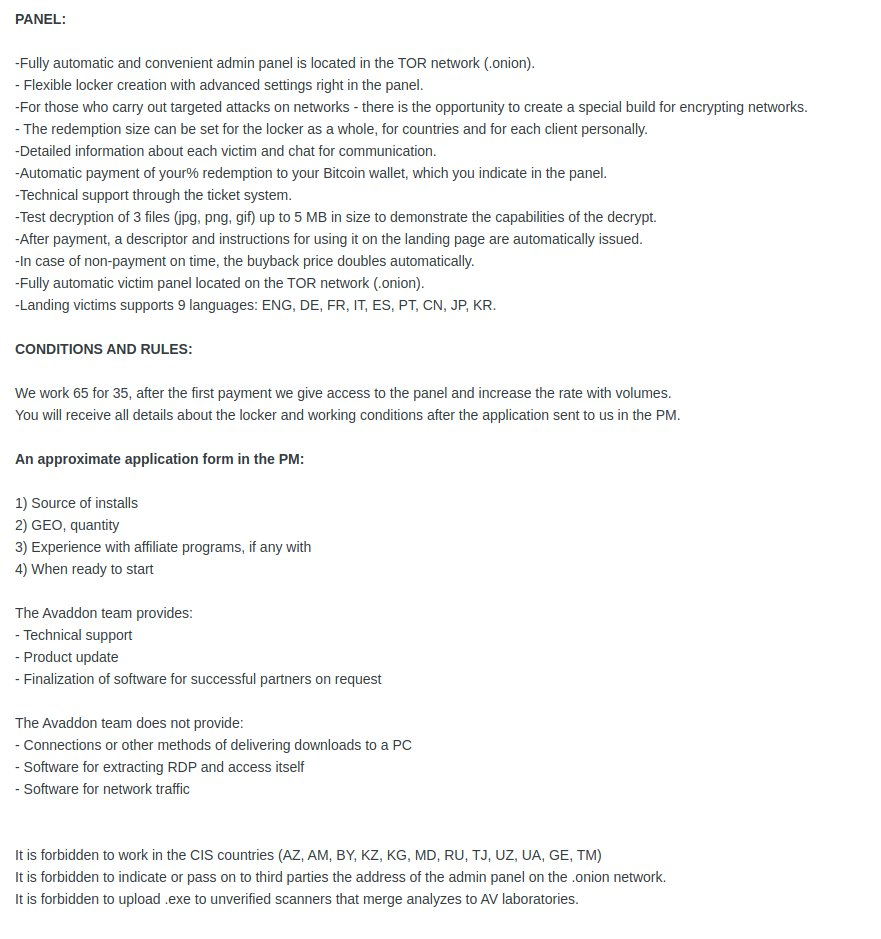 PANEL:

-Fully automatic and convenient admin panel is located in the TOR network (.onion).
- Flexible locker creation with advanced settings right in the panel.
-For those who carry out targeted attacks on networks - there is the opportunity to create a special build for encrypting networks.
- The redemption size can be set for the locker as a whole, for countries and for each client personally.
-Detailed information about each victim and chat for communication.
-Automatic payment of your% redemption to your Bitcoin wallet, which you indicate in the panel.
-Technical support through the ticket system.
-Test decryption of 3 files (jpg, png, gif) up to 5 MB in size to demonstrate the capabilities of the decrypt.
-After payment, a descriptor and instructions for using it on the landing page are automatically issued.
-In case of non-payment on time, the buyback price doubles automatically.
-Fully automatic victim panel located on the TOR network (.onion).
-Landing victims supports 9 languages: ENG, DE, FR, IT, ES, PT, CN, JP, KR.

CONDITIONS AND RULES:

We work 65 for 35, after the first payment we give access to the panel and increase the rate with volumes.
You will receive all details about the locker and working conditions after the application sent to us in the PM.

An approximate application form in the PM:

1) Source of installs
2) GEO, quantity
3) Experience with affiliate programs, if any with
4) When ready to start

The Avaddon team provides:
- Technical support
- Product update
- Finalization of software for successful partners on request

The Avaddon team does not provide:
- Connections or other methods of delivering downloads to a PC
- Software for extracting RDP and access itself
- Software for network traffic

It is forbidden to work in the CIS countries (AZ, AM, BY, KZ, KG, MD, RU, TJ, UZ, UA, GE, TM)
It is forbidden to indicate or pass on to third parties the address of the admin panel on the .onion network.
It is forbidden to upload .exe to unverified scanners that merge analyzes to AV laboratories.